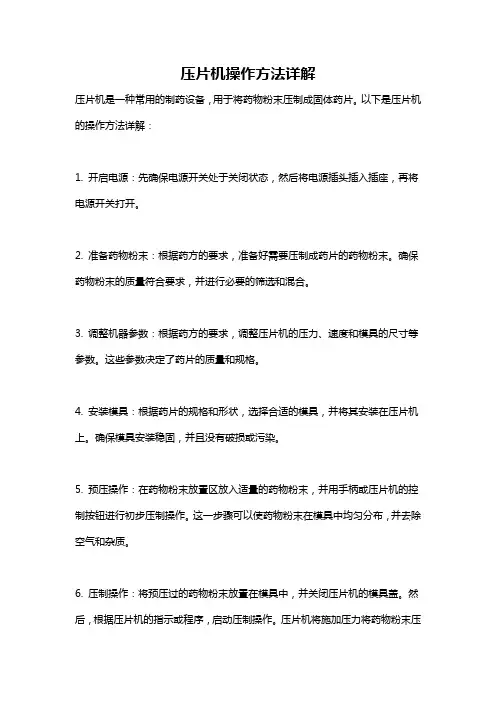 压片机操作方法详解

压片机是一种常用的制药设备，用于将药物粉末压制成固体药片。以下是压片机的操作方法详解：

1. 开启电源：先确保电源开关处于关闭状态，然后将电源插头插入插座，再将电源开关打开。

2. 准备药物粉末：根据药方的要求，准备好需要压制成药片的药物粉末。确保药物粉末的质量符合要求，并进行必要的筛选和混合。

3. 调整机器参数：根据药方的要求，调整压片机的压力、速度和模具的尺寸等参数。这些参数决定了药片的质量和规格。

4. 安装模具：根据药片的规格和形状，选择合适的模具，并将其安装在压片机上。确保模具安装稳固，并且没有破损或污染。

5. 预压操作：在药物粉末放置区放入适量的药物粉末，并用手柄或压片机的控制按钮进行初步压制操作。这一步骤可以使药物粉末在模具中均匀分布，并去除空气和杂质。

6. 压制操作：将预压过的药物粉末放置在模具中，并关闭压片机的模具盖。然后，根据压片机的指示或程序，启动压制操作。压片机将施加压力将药物粉末压